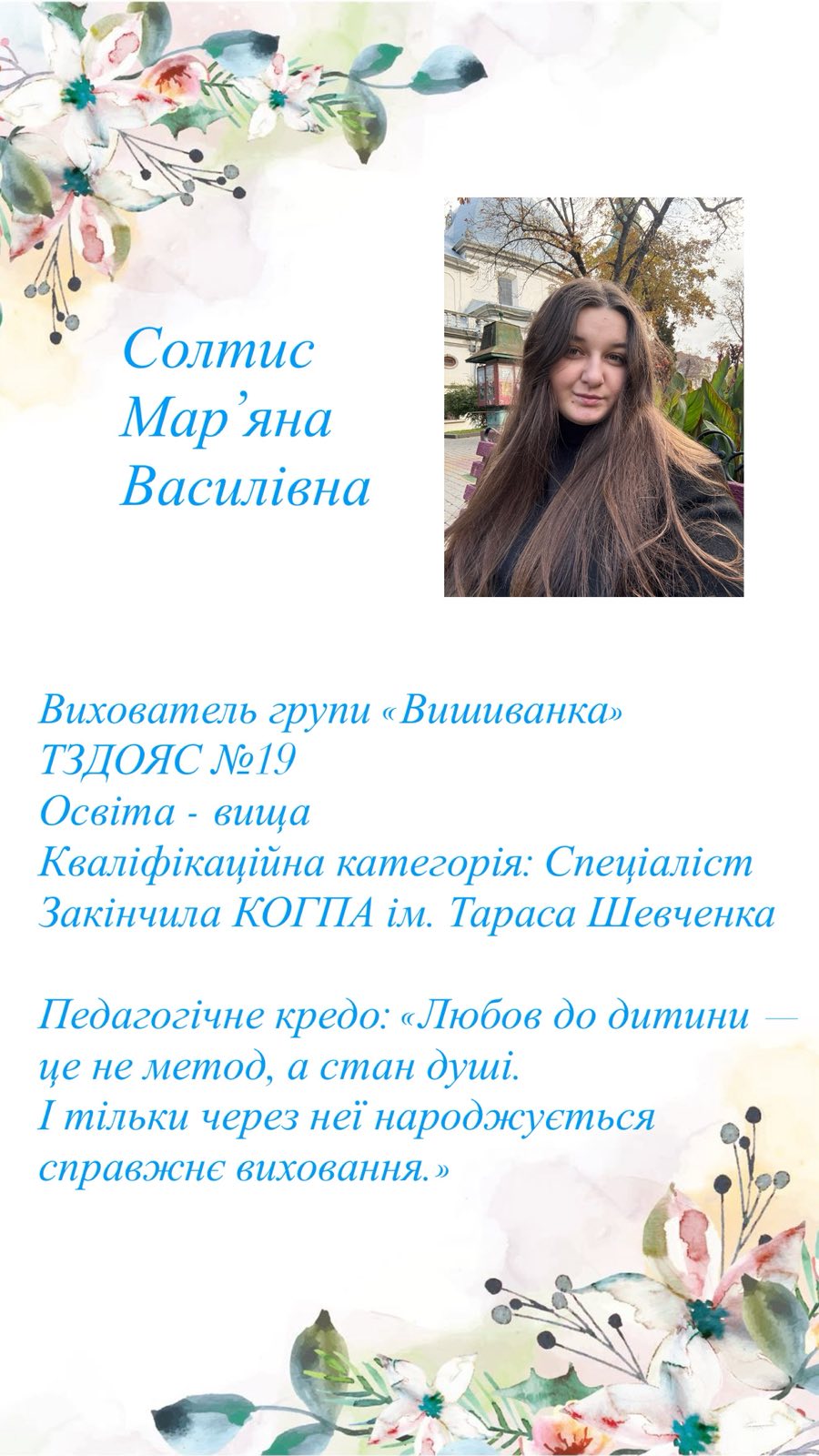 Солтис
Мар’яна
Василівна

Вихователь групи «Вишиванка»
ТЗДОЯС №19
Освіта - вища
Кваліфікаційна категорія: Спеціаліст
Закінчила КОГПА ім. Тараса Шевченка

Педагогічне кредо: «Любов до дитини — це не метод, а стан душі.
І тільки через неї народжується справжнє виховання.»